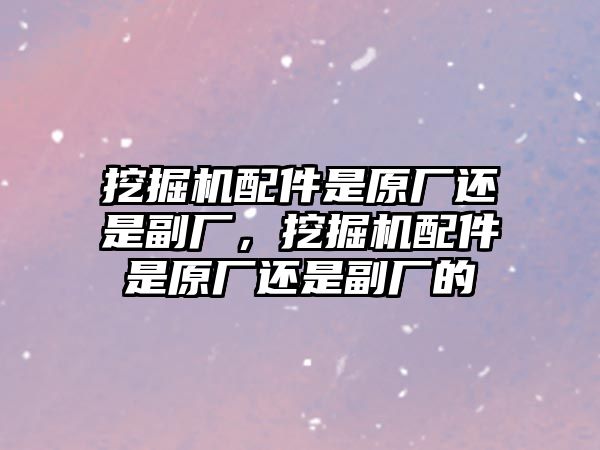 挖掘机配件是原厂还是副厂，挖掘机配件是原厂还是副厂的